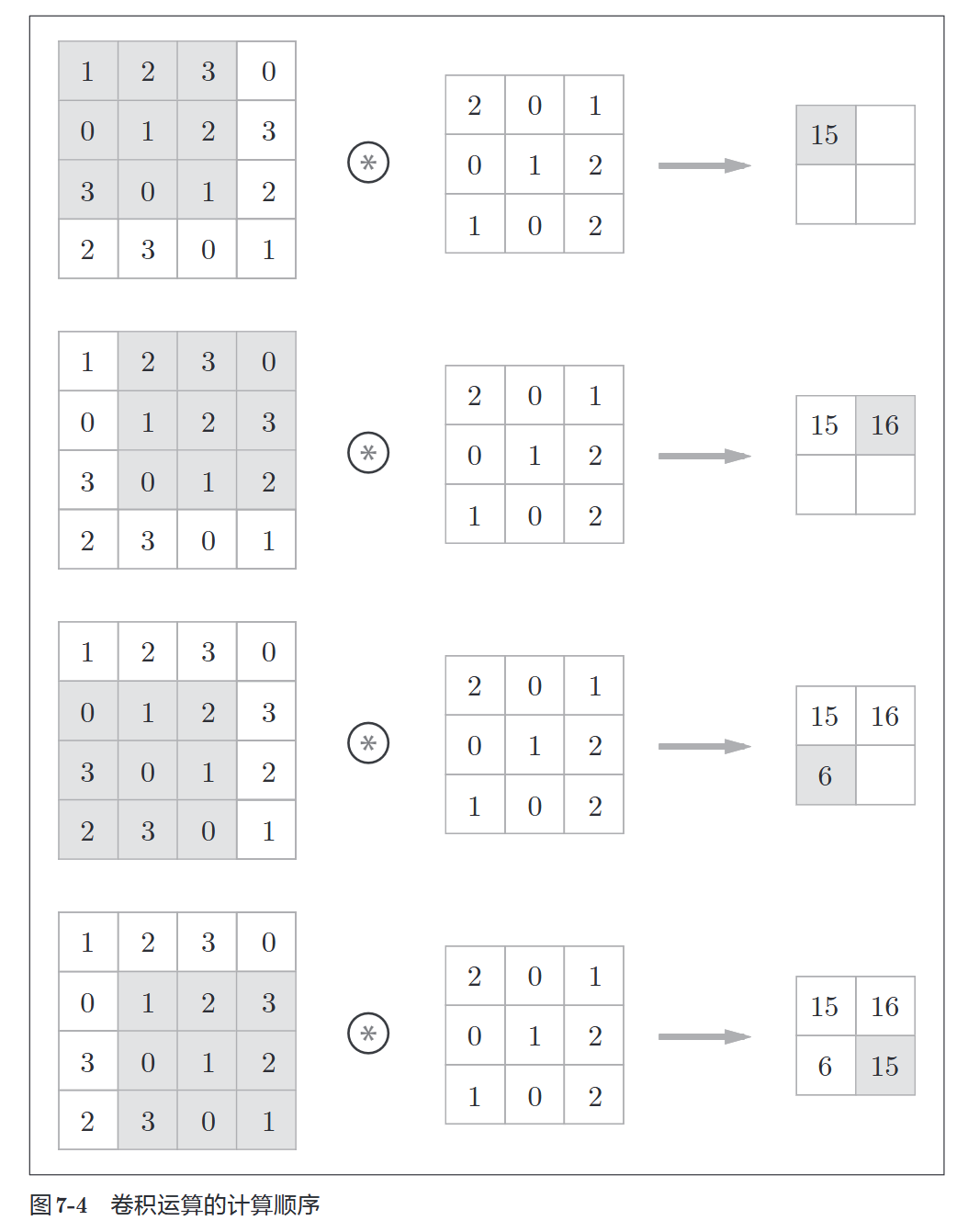 | 1 | 2 | 3 | 0 |
|---|---|---|---|
| 0 | 1 | 2 | 3 |
| 3 | 0 | 1 | 2 |
| 2 | 3 | 0 | 1 |

$\circledast$

| 2 | 0 | 1 |
|---|---|---|
| 0 | 1 | 2 |
| 1 | 0 | 2 |

| 15 | |
|---|---|
| | |

| 1 | 2 | 3 | 0 |
|---|---|---|---|
| 0 | 1 | 2 | 3 |
| 3 | 0 | 1 | 2 |
| 2 | 3 | 0 | 1 |

$\circledast$

| 2 | 0 | 1 |
|---|---|---|
| 0 | 1 | 2 |
| 1 | 0 | 2 |

| 15 | 16 |
|---|---|
| | |

| 1 | 2 | 3 | 0 |
|---|---|---|---|
| 0 | 1 | 2 | 3 |
| 3 | 0 | 1 | 2 |
| 2 | 3 | 0 | 1 |

$\circledast$

| 2 | 0 | 1 |
|---|---|---|
| 0 | 1 | 2 |
| 1 | 0 | 2 |

| 15 | 16 |
|---|---|
| 6 | |

| 1 | 2 | 3 | 0 |
|---|---|---|---|
| 0 | 1 | 2 | 3 |
| 3 | 0 | 1 | 2 |
| 2 | 3 | 0 | 1 |

$\circledast$

| 2 | 0 | 1 |
|---|---|---|
| 0 | 1 | 2 |
| 1 | 0 | 2 |

| 15 | 16 |
|---|---|
| 6 | 15 |

图 7-4 卷积运算的计算顺序